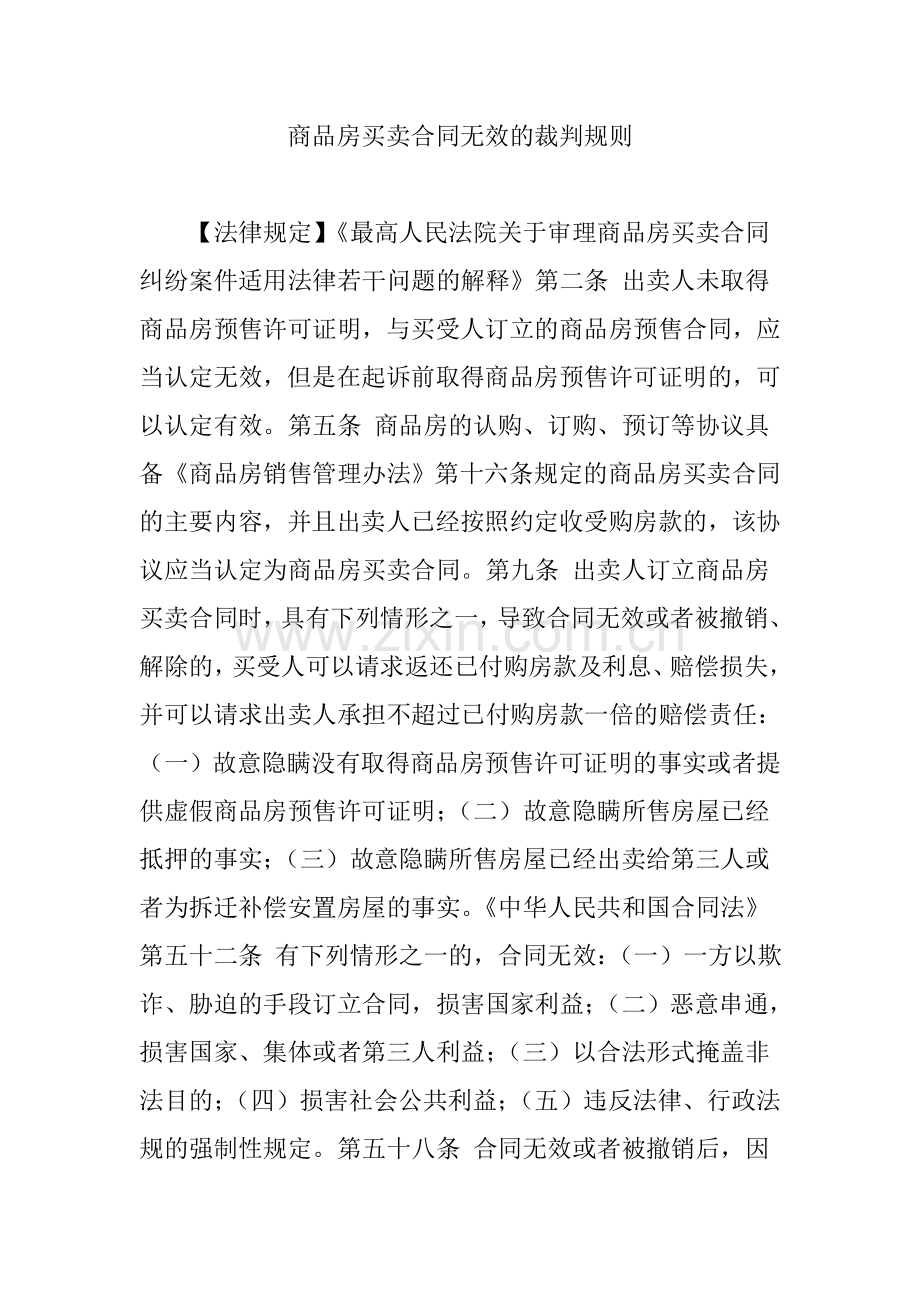 商品房买卖合同无效的裁判规则

【法律规定】《最高人民法院关于审理商品房买卖合同纠纷案件适用法律若干问题的解释》第二条 出卖人未取得商品房预售许可证明，与买受人订立的商品房预售合同，应当认定无效，但是在起诉前取得商品房预售许可证明的，可以认定有效。第五条 商品房的认购、订购、预订等协议具备《商品房销售管理办法》第十六条规定的商品房买卖合同的主要内容，并且出卖人已经按照约定收受购房款的，该协议应当认定为商品房买卖合同。第九条 出卖人订立商品房买卖合同时，具有下列情形之一，导致合同无效或者被撤销、解除的，买受人可以请求返还已付购房款及利息、赔偿损失，并可以请求出卖人承担不超过已付购房款一倍的赔偿责任：（一）故意隐瞒没有取得商品房预售许可证明的事实或者提供虚假商品房预售许可证明；（二）故意隐瞒所售房屋已经抵押的事实；（三）故意隐瞒所售房屋已经出卖给第三人或者为拆迁补偿安置房屋的事实。《中华人民共和国合同法》第五十二条 有下列情形之一的，合同无效：（一）一方以欺诈、胁迫的手段订立合同，损害国家利益；（二）恶意串通，损害国家、集体或者第三人利益；（三）以合法形式掩盖非法目的；（四）损害社会公共利益；（五）违反法律、行政法规的强制性规定。第五十八条 合同无效或者被撤销后，因

www.zixin.com.cn